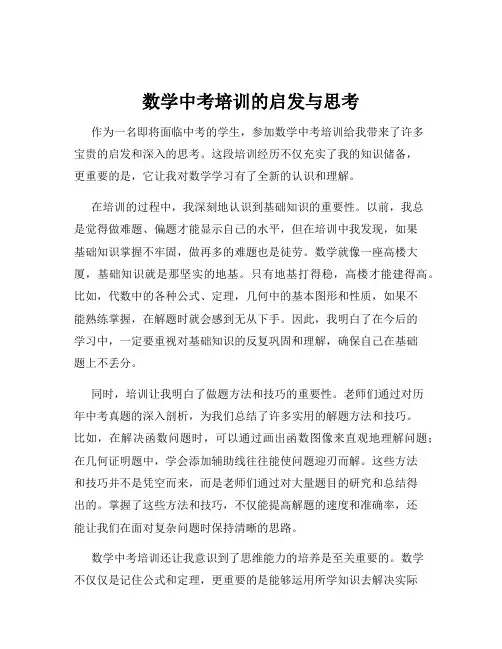 数学中考培训的启发与思考

作为一名即将面临中考的学生，参加数学中考培训给我带来了许多宝贵的启发和深入的思考。这段培训经历不仅充实了我的知识储备，更重要的是，它让我对数学学习有了全新的认识和理解。

在培训的过程中，我深刻地认识到基础知识的重要性。以前，我总是觉得做难题、偏题才能显示自己的水平，但在培训中我发现，如果基础知识掌握不牢固，做再多的难题也是徒劳。数学就像一座高楼大厦，基础知识就是那坚实的地基。只有地基打得稳，高楼才能建得高。比如，代数中的各种公式、定理，几何中的基本图形和性质，如果不能熟练掌握，在解题时就会感到无从下手。因此，我明白了在今后的学习中，一定要重视对基础知识的反复巩固和理解，确保自己在基础题上不丢分。

同时，培训让我明白了做题方法和技巧的重要性。老师们通过对历年中考真题的深入剖析，为我们总结了许多实用的解题方法和技巧。比如，在解决函数问题时，可以通过画出函数图像来直观地理解问题；在几何证明题中，学会添加辅助线往往能使问题迎刃而解。这些方法和技巧并不是凭空而来，而是老师们通过对大量题目的研究和总结得出的。掌握了这些方法和技巧，不仅能提高解题的速度和准确率，还能让我们在面对复杂问题时保持清晰的思路。

数学中考培训还让我意识到了思维能力的培养是至关重要的。数学不仅仅是记住公式和定理，更重要的是能够运用所学知识去解决实际